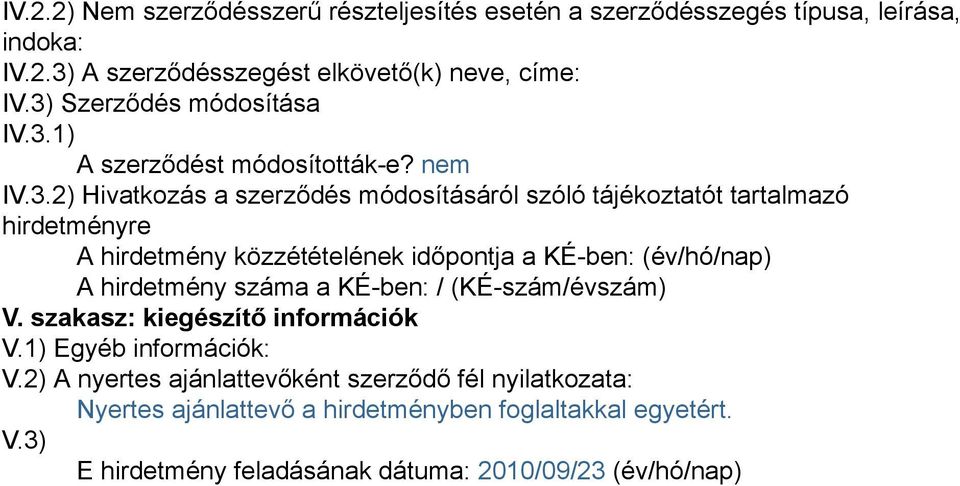 IV.2.2) Nem szerződésszerű részteljesítés esetén a szerződésszegés típusa, leírása, indoka:
IV.2.3) A szerződésszegést elkövető(k) neve, címe:
IV.3) Szerződés módosítása
IV.3.1)
A szerződést módosították-e? nem
IV.3.2) Hivatkozás a szerződés módosításáról szóló tájékoztatót tartalmazó hirdetményre
A hirdetmény közzétételének időpontja a KÉ-ben: (év/hó/nap)
A hirdetmény száma a KÉ-ben: / (KÉ-szám/évszám)
V. szakasz: kiegészítő információk
V.1) Egyéb információk:
V.2) A nyertes ajánlattevőként szerződő fél nyilatkozata:
Nyertes ajánlattevő a hirdetményben foglaltakkal egyetért.
V.3)
E hirdetmény feladásának dátuma: 2010/09/23 (év/hó/nap)